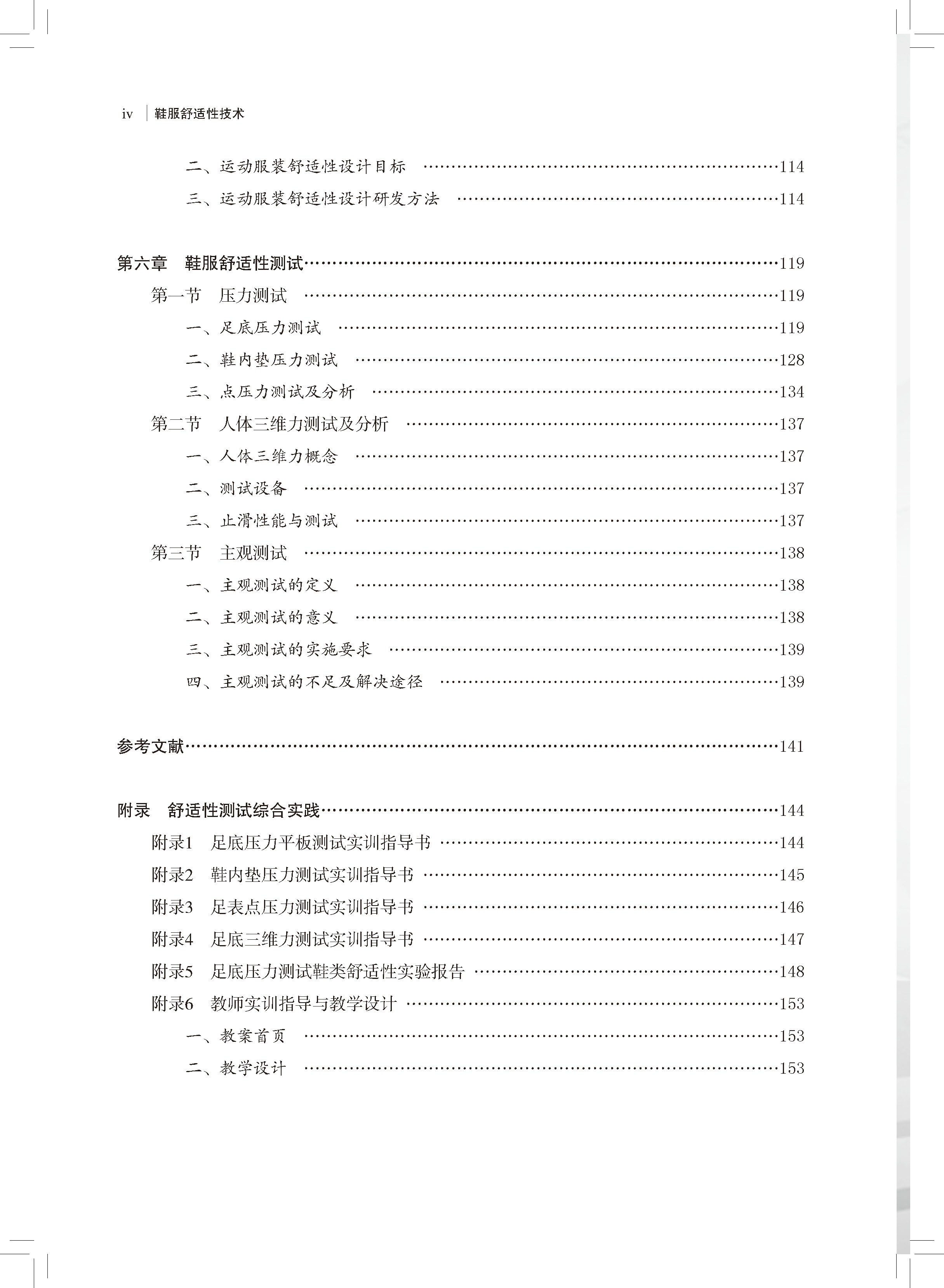 iv | 鞋服舒适性技术

二、运动服装舒适性设计目标 ……114
三、运动服装舒适性设计研发方法 ……114

第六章　鞋服舒适性测试……119
第一节　压力测试 ……119
一、足底压力测试 ……119
二、鞋内垫压力测试 ……128
三、点压力测试及分析 ……134
第二节　人体三维力测试及分析 ……137
一、人体三维力概念 ……137
二、测试设备 ……137
三、止滑性能与测试 ……137
第三节　主观测试 ……138
一、主观测试的定义 ……138
二、主观测试的意义 ……138
三、主观测试的实施要求 ……139
四、主观测试的不足及解决途径 ……139

参考文献……141

附录　舒适性测试综合实践……144
附录1　足底压力平板测试实训指导书 ……144
附录2　鞋内垫压力测试实训指导书 ……145
附录3　足表点压力测试实训指导书 ……146
附录4　足底三维力测试实训指导书 ……147
附录5　足底压力测试鞋类舒适性实验报告 ……148
附录6　教师实训指导与教学设计 ……153
一、教案首页 ……153
二、教学设计 ……153